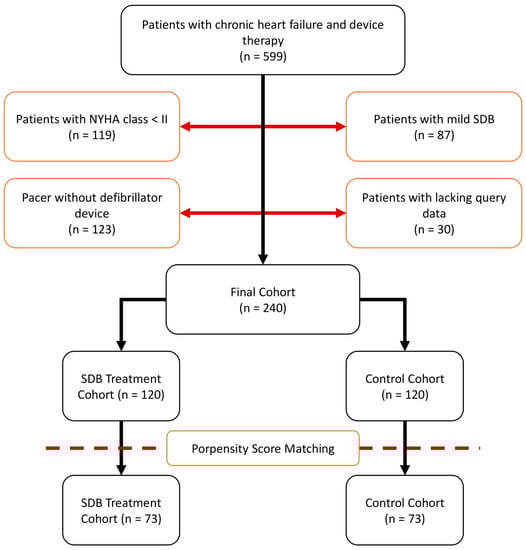 Patients with chronic heart failure and device therapy
(n = 599)

Patients with NYHA class < II
(n = 119)

Patients with mild SDB
(n = 87)

Pacer without defibrillator device
(n = 123)

Patients with lacking query data
(n = 30)

Final Cohort
(n = 240)

SDB Treatment Cohort (n = 120)

Control Cohort
(n = 120)

Porpensity Score Matching

SDB Treatment Cohort (n = 73)

Control Cohort
(n = 73)